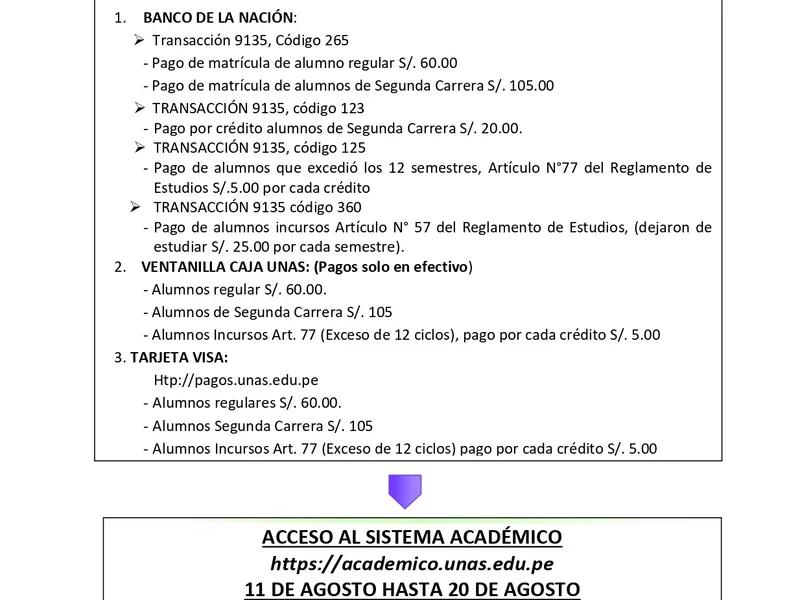 1. BANCO DE LA NACIÓN:

➢ Transacción 9135, Código 265

- Pago de matrícula de alumno regular S/. 60.00

- Pago de matrícula de alumnos de Segunda Carrera S/. 105.00

➢ TRANSACCIÓN 9135, código 123

- Pago por crédito alumnos de Segunda Carrera S/. 20.00.

➢ TRANSACCIÓN 9135, código 125

- Pago de alumnos que excedió los 12 semestres, Artículo N°77 del Reglamento de Estudios S/.5.00 por cada crédito

➢ TRANSACCIÓN 9135 código 360

- Pago de alumnos incursos Artículo N° 57 del Reglamento de Estudios, (dejaron de estudiar S/. 25.00 por cada semestre).

2. VENTANILLA CAJA UNAS: (Pagos solo en efectivo)

- Alumnos regular S/. 60.00.

- Alumnos de Segunda Carrera S/. 105

- Alumnos Incursos Art. 77 (Exceso de 12 ciclos), pago por cada crédito S/. 5.00

3. TARJETA VISA:

Htp://pagos.unas.edu.pe

- Alumnos regulares S/. 60.00.

- Alumnos Segunda Carrera S/. 105

- Alumnos Incursos Art. 77 (Exceso de 12 ciclos) pago por cada crédito S/. 5.00

ACCESO AL SISTEMA ACADÉMICO
https://academico.unas.edu.pe
11 DE AGOSTO HASTA 20 DE AGOSTO